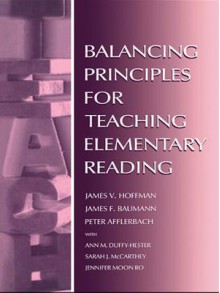 BALANCING PRINCIPLES FOR TEACHING ELEMENTARY READING

JAMES V. HOFFMAN
JAMES F. BAUMANN
PETER AFFLERBACH
WITH
ANN M. DUFFY-HESTER
SARAH J. McCARTHEY
JENNIFER MOON RO